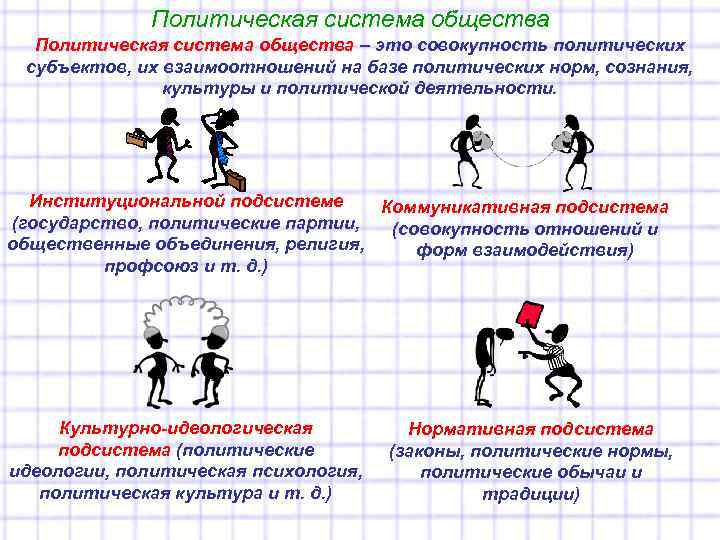 Политическая система общества

Политическая система общества – это совокупность политических субъектов, их взаимоотношений на базе политических норм, сознания, культуры и политической деятельности.

Институциональной подсистеме (государство, политические партии, общественные объединения, религия, профсоюз и т. д.)

Коммуникативная подсистема (совокупность отношений и форм взаимодействия)

Культурно-идеологическая подсистема (политические идеологии, политическая психология, политическая культура и т. д.)

Нормативная подсистема (законы, политические нормы, политические обычаи и традиции)